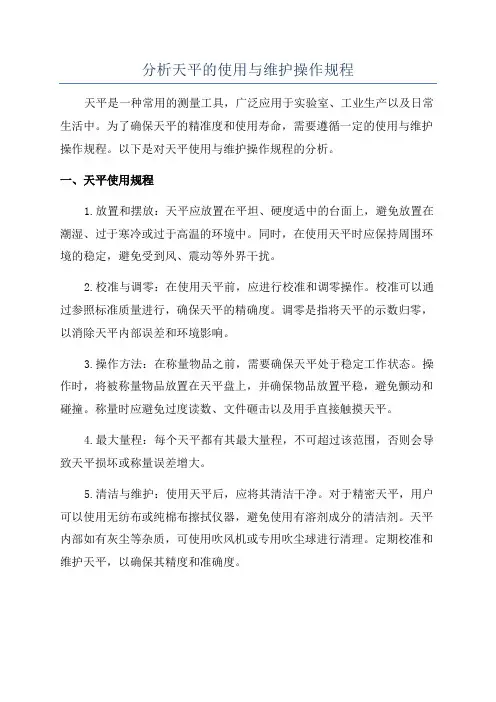 分析天平的使用与维护操作规程

天平是一种常用的测量工具，广泛应用于实验室、工业生产以及日常生活中。为了确保天平的精准度和使用寿命，需要遵循一定的使用与维护操作规程。以下是对天平使用与维护操作规程的分析。

一、天平使用规程

1.放置和摆放：天平应放置在平坦、硬度适中的台面上，避免放置在潮湿、过于寒冷或过于高温的环境中。同时，在使用天平时应保持周围环境的稳定，避免受到风、震动等外界干扰。

2.校准与调零：在使用天平前，应进行校准和调零操作。校准可以通过参照标准质量进行，确保天平的精确度。调零是指将天平的示数归零，以消除天平内部误差和环境影响。

3.操作方法：在称量物品之前，需要确保天平处于稳定工作状态。操作时，将被称量物品放置在天平盘上，并确保物品放置平稳，避免颤动和碰撞。称量时应避免过度读数、文件砸击以及用手直接触摸天平。

4.最大量程：每个天平都有其最大量程，不可超过该范围，否则会导致天平损坏或称量误差增大。

5.清洁与维护：使用天平后，应将其清洁干净。对于精密天平，用户可以使用无纺布或纯棉布擦拭仪器，避免使用有溶剂成分的清洁剂。天平内部如有灰尘等杂质，可使用吹风机或专用吹尘球进行清理。定期校准和维护天平，以确保其精度和准确度。